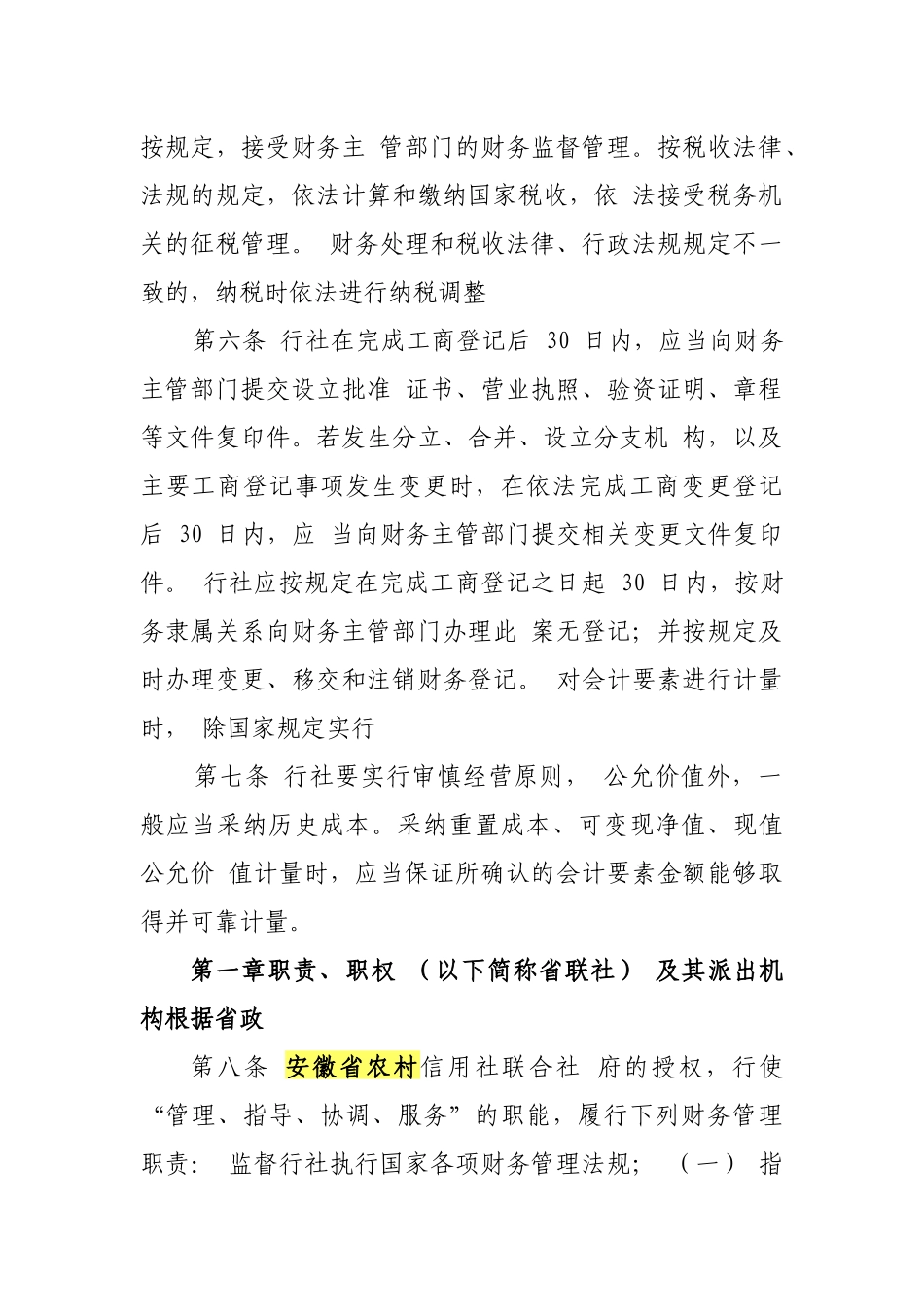 按规定，接受财务主 管部门的财务监督管理。按税收法律、法规的规定，依法计算和缴纳国家税收，依 法接受税务机关的征税管理。 财务处理和税收法律、行政法规规定不一致的，纳税时依法进行纳税调整

第六条 行社在完成工商登记后 30 日内，应当向财务主管部门提交设立批准 证书、营业执照、验资证明、章程等文件复印件。若发生分立、合并、设立分支机 构，以及主要工商登记事项发生变更时，在依法完成工商变更登记后 30 日内，应 当向财务主管部门提交相关变更文件复印件。 行社应按规定在完成工商登记之日起 30 日内，按财务隶属关系向财务主管部门办理此 案无登记；并按规定及时办理变更、移交和注销财务登记。 对会计要素进行计量时， 除国家规定实行

第七条 行社要实行审慎经营原则， 公允价值外，一般应当采纳历史成本。采纳重置成本、可变现净值、现值公允价 值计量时，应当保证所确认的会计要素金额能够取得并可靠计量。

第一章职责、职权 （以下简称省联社） 及其派出机构根据省政

第八条 安徽省农村信用社联合社 府的授权，行使“管理、指导、协调、服务”的职能，履行下列财务管理职责： 监督行社执行国家各项财务管理法规； （一） 指